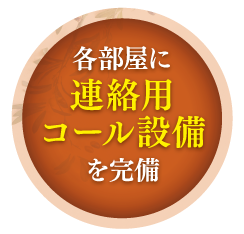 各部屋に
連絡用
コール設備
を完備